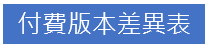 付費版本差異表